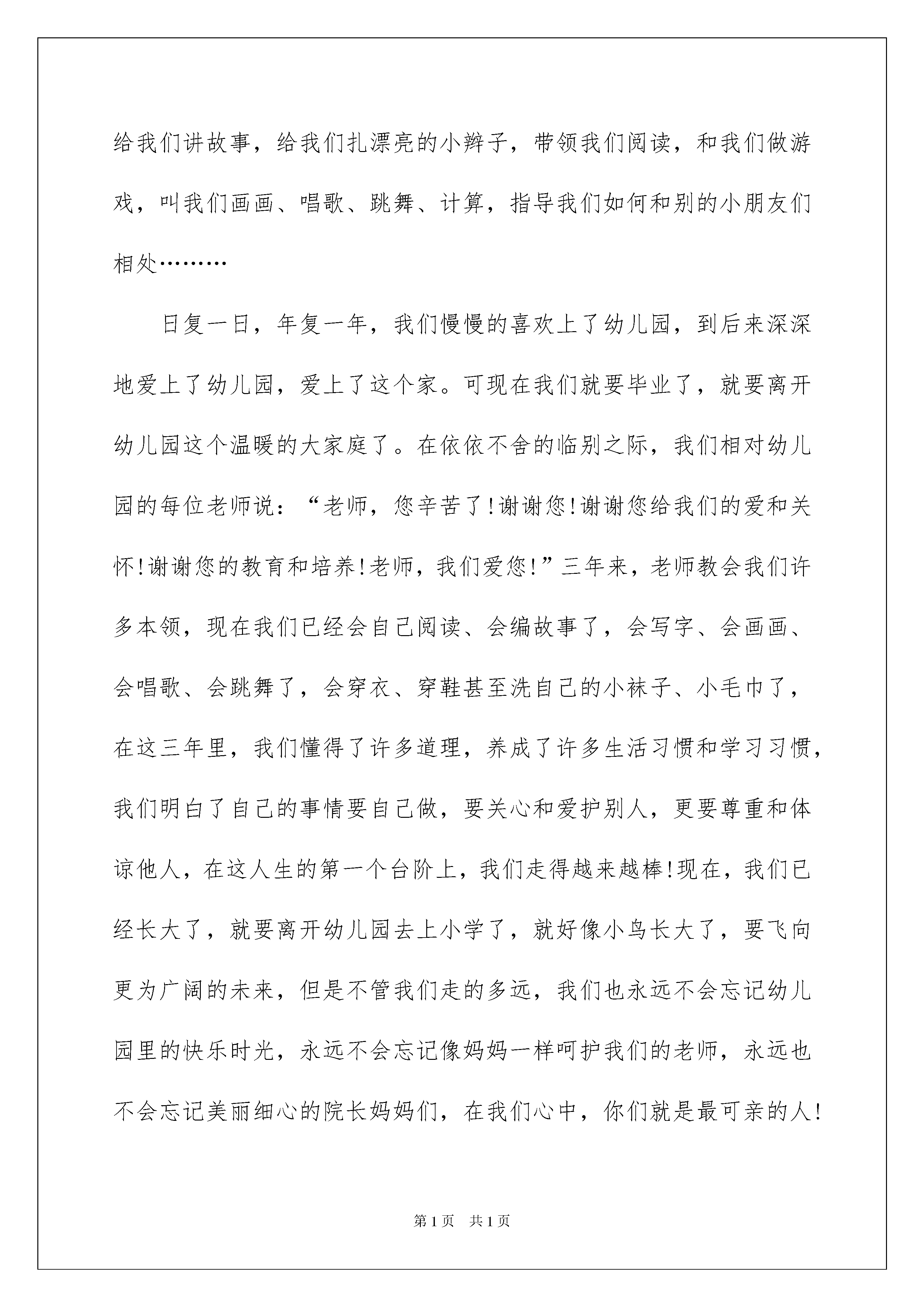 给我们讲故事，给我们扎漂亮的小辫子，带领我们阅读，和我们做游戏，叫我们画画、唱歌、跳舞、计算，指导我们如何和别的小朋友们相处………

日复一日，年复一年，我们慢慢的喜欢上了幼儿园，到后来深深地爱上了幼儿园，爱上了这个家。可现在我们就要毕业了，就要离开幼儿园这个温暖的大家庭了。在依依不舍的临别之际，我们相对幼儿园的每位老师说：“老师，您辛苦了!谢谢您!谢谢您给我们的爱和关怀!谢谢您的教育和培养!老师，我们爱您!”三年来，老师教会我们许多本领，现在我们已经会自己阅读、会编故事了，会写字、会画画、会唱歌、会跳舞了，会穿衣、穿鞋甚至洗自己的小袜子、小毛巾了，在这三年里，我们懂得了许多道理，养成了许多生活习惯和学习习惯，我们明白了自己的事情要自己做，要关心和爱护别人，更要尊重和体谅他人，在这人生的第一个台阶上，我们走得越来越棒!现在，我们已经长大了，就要离开幼儿园去上小学了，就好像小鸟长大了，要飞向更为广阔的未来，但是不管我们走的多远，我们也永远不会忘记幼儿园里的快乐时光，永远不会忘记像妈妈一样呵护我们的老师，永远也不会忘记美丽细心的院长妈妈们，在我们心中，你们就是最可亲的人!

第1页 共1页